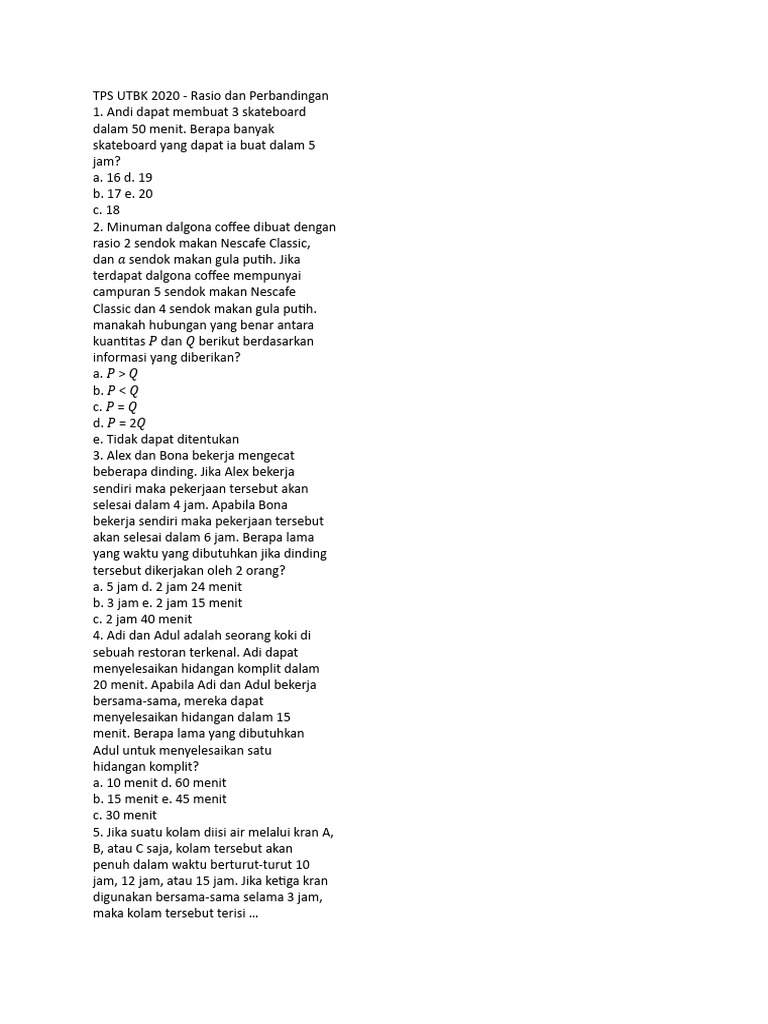 TPS UTBK 2020 - Rasio dan Perbandingan
1. Andi dapat membuat 3 skateboard dalam 50 menit. Berapa banyak skateboard yang dapat ia buat dalam 5 jam?
a. 16 d. 19
b. 17 e. 20
c. 18
2. Minuman dalgona coffee dibuat dengan rasio 2 sendok makan Nescafe Classic, dan $a$ sendok makan gula putih. Jika terdapat dalgona coffee mempunyai campuran 5 sendok makan Nescafe Classic dan 4 sendok makan gula putih. manakah hubungan yang benar antara kuantitas $P$ dan $Q$ berikut berdasarkan informasi yang diberikan?
a. $P > Q$
b. $P < Q$
c. $P = Q$
d. $P = 2Q$
e. Tidak dapat ditentukan
3. Alex dan Bona bekerja mengecat beberapa dinding. Jika Alex bekerja sendiri maka pekerjaan tersebut akan selesai dalam 4 jam. Apabila Bona bekerja sendiri maka pekerjaan tersebut akan selesai dalam 6 jam. Berapa lama yang waktu yang dibutuhkan jika dinding tersebut dikerjakan oleh 2 orang?
a. 5 jam d. 2 jam 24 menit
b. 3 jam e. 2 jam 15 menit
c. 2 jam 40 menit
4. Adi dan Adul adalah seorang koki di sebuah restoran terkenal. Adi dapat menyelesaikan hidangan komplit dalam 20 menit. Apabila Adi dan Adul bekerja bersama-sama, mereka dapat menyelesaikan hidangan dalam 15 menit. Berapa lama yang dibutuhkan Adul untuk menyelesaikan satu hidangan komplit?
a. 10 menit d. 60 menit
b. 15 menit e. 45 menit
c. 30 menit
5. Jika suatu kolam diisi air melalui kran A, B, atau C saja, kolam tersebut akan penuh dalam waktu berturut-turut 10 jam, 12 jam, atau 15 jam. Jika ketiga kran digunakan bersama-sama selama 3 jam, maka kolam tersebut terisi ...